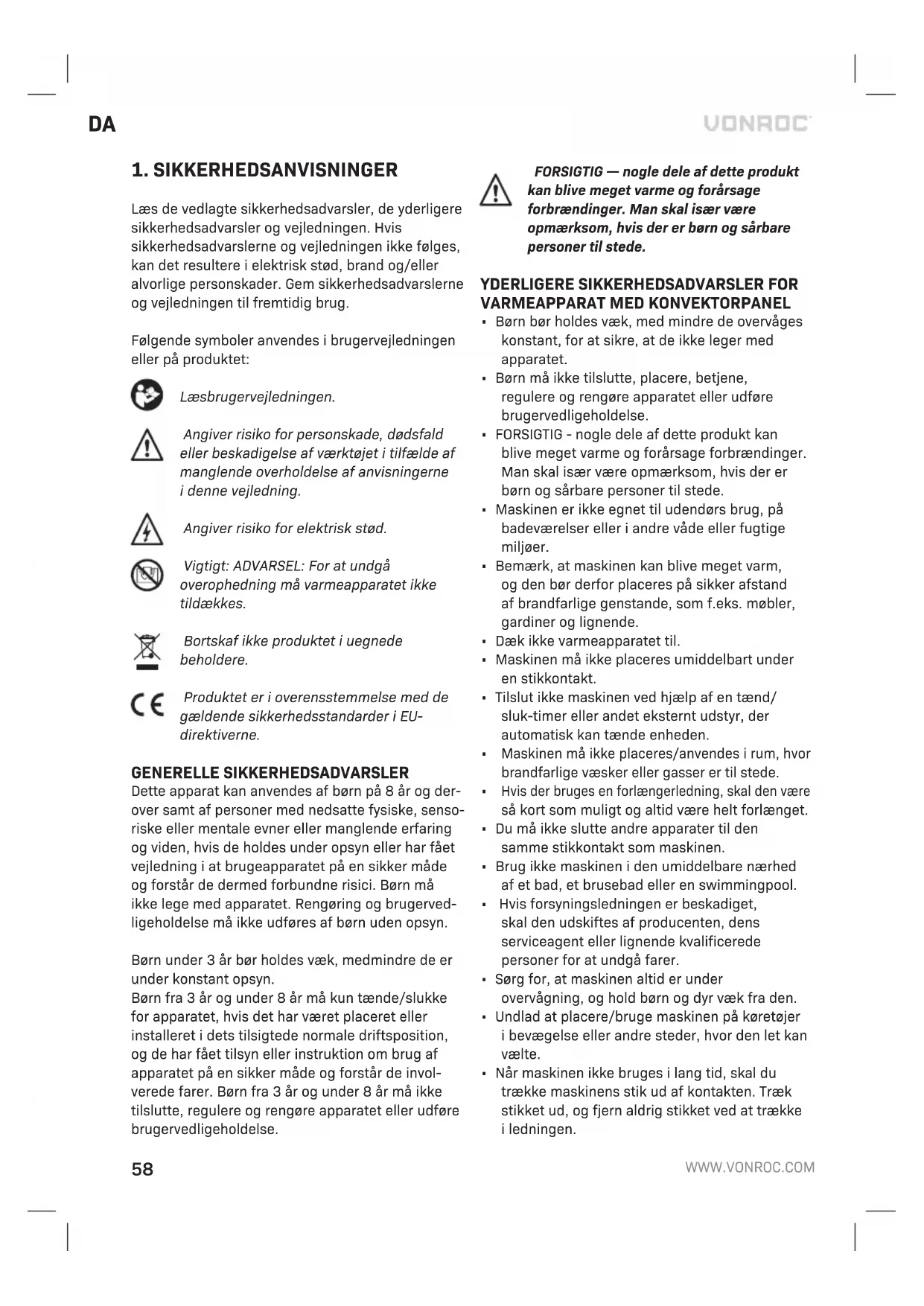 DA

VONROC

1. SIKKERHEDSANVISNINGER

Læs de vedlagte sikkerhedsadvarsler, de yderligere sikkerhedsadvarsler og vejledningen. Hvis sikkerhedsadvarslerne og vejledningen ikke følges, kan det resultere i elektrisk stød, brand og/eller alvorlige personskader. Gem sikkerhedsadvarslerne og vejledningen til fremtidig brug.

Følgende symboler anvendes i brugervejledningen eller på produktet:

Læsbrugervejledningen.

Angiver risiko for personskade, dødsfald eller beskadigelse af værktøjet i tilfælde af manglende overholdelse af anvisningerne i denne vejledning.

Angiver risiko for elektrisk stød.

Vigtigt: ADVARSEL: For at undgå overophedning må varmeapparatet ikke tildækkes.

Bortskaf ikke produktet i uegnede beholdere.

Produktet er i overensstemmelse med de gældende sikkerhedsstandarder i EU-direktiverne.

GENERELLE SIKKERHEDSADVARSLER
Dette apparat kan anvendes af børn på 8 år og derover samt af personer med nedsatte fysiske, sensoriske eller mentale evner eller manglende erfaring og viden, hvis de holdes under opsyn eller har fået vejledning i at brugeapparatet på en sikker måde og forstår de dermed forbundne risici. Børn må ikke lege med apparatet. Rengøring og brugervedligeholdelse må ikke udføres af børn uden opsyn.

Børn under 3 år bør holdes væk, medmindre de er under konstant opsyn.
Børn fra 3 år og under 8 år må kun tænde/slukke for apparatet, hvis det har været placeret eller installeret i dets tilsigtede normale driftsposition, og de har fået tilsyn eller instruktion om brug af apparatet på en sikker måde og forstår de involverede farer. Børn fra 3 år og under 8 år må ikke tilslutte, regulere og rengøre apparatet eller udføre brugervedligeholdelse.

FORSIGTIG — nogle dele af dette produkt kan blive meget varme og forårsage forbrændinger. Man skal især være opmærksom, hvis der er børn og sårbare personer til stede.

YDERLIGERE SIKKERHEDSADVARSLER FOR VARMEAPPARAT MED KONVEKTORPANEL
• Børn bør holdes væk, med mindre de overvåges konstant, for at sikre, at de ikke leger med apparatet.
• Børn må ikke tilslutte, placere, betjene, regulere og rengøre apparatet eller udføre brugervedligeholdelse.
• FORSIGTIG - nogle dele af dette produkt kan blive meget varme og forårsage forbrændinger. Man skal især være opmærksom, hvis der er børn og sårbare personer til stede.
• Maskinen er ikke egnet til udendørs brug, på badeværelser eller i andre våde eller fugtige miljøer.
• Bemærk, at maskinen kan blive meget varm, og den bør derfor placeres på sikker afstand af brandfarlige genstande, som f.eks. møbler, gardiner og lignende.
• Dæk ikke varmeapparatet til.
• Maskinen må ikke placeres umiddelbart under en stikkontakt.
• Tilslut ikke maskinen ved hjælp af en tænd/sluk-timer eller andet eksternt udstyr, der automatisk kan tænde enheden.
• Maskinen må ikke placeres/anvendes i rum, hvor brandfarlige væsker eller gasser er til stede.
• Hvis der bruges en forlængerledning, skal den være så kort som muligt og altid være helt forlænget.
• Du må ikke slutte andre apparater til den samme stikkontakt som maskinen.
• Brug ikke maskinen i den umiddelbare nærhed af et bad, et brusebad eller en swimmingpool.
• Hvis forsyningsledningen er beskadiget, skal den udskiftes af producenten, dens serviceagent eller lignende kvalificerede personer for at undgå farer.
• Sørg for, at maskinen altid er under overvågning, og hold børn og dyr væk fra den.
• Undlad at placere/bruge maskinen på køretøjer i bevægelse eller andre steder, hvor den let kan vælte.
• Når maskinen ikke bruges i lang tid, skal du trække maskinens stik ud af kontakten. Træk stikket ud, og fjern aldrig stikket ved at trække i ledningen.

58

WWW.VONROC.COM